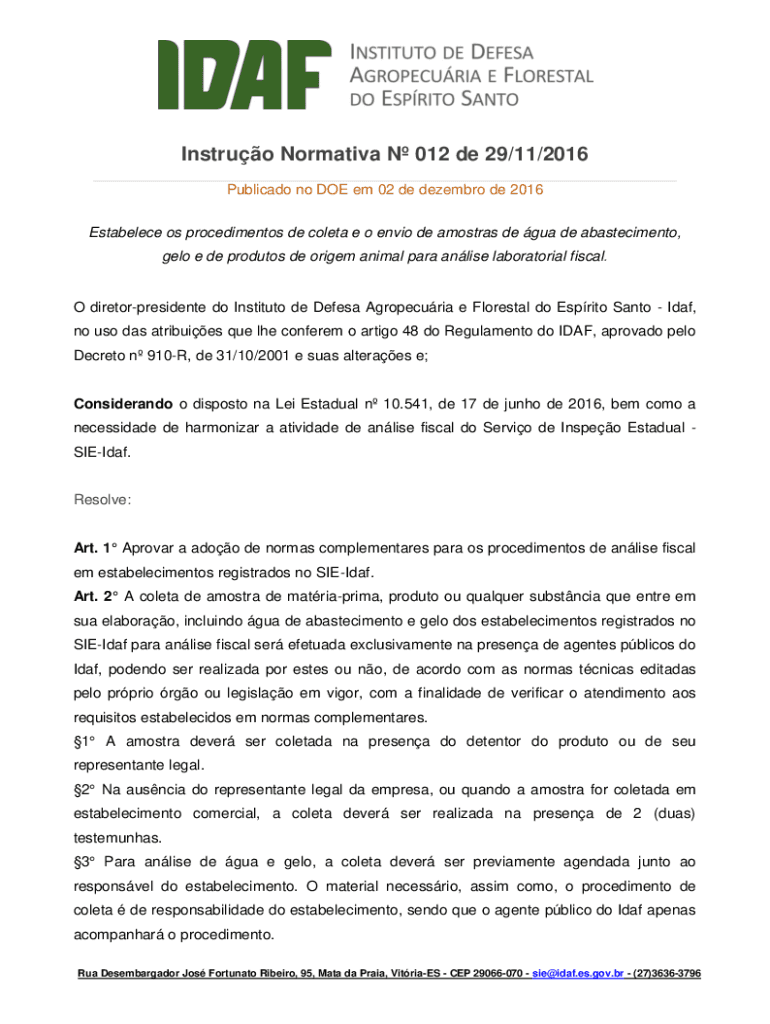 IDAF INSTITUTO DE DEFESA AGROPECUÁRIA E FLORESTAL DO ESPÍRITO SANTO

Instrução Normativa Nº 012 de 29/11/2016

Publicado no DOE em 02 de dezembro de 2016

Estabelece os procedimentos de coleta e o envio de amostras de água de abastecimento, gelo e de produtos de origem animal para análise laboratorial fiscal.

O diretor-presidente do Instituto de Defesa Agropecuária e Florestal do Espírito Santo - Idaf, no uso das atribuições que lhe conferem o artigo 48 do Regulamento do IDAF, aprovado pelo Decreto nº 910-R, de 31/10/2001 e suas alterações e;

Considerando o disposto na Lei Estadual nº 10.541, de 17 de junho de 2016, bem como a necessidade de harmonizar a atividade de análise fiscal do Serviço de Inspeção Estadual - SIE-Idaf.

Resolve:

Art. 1° Aprovar a adoção de normas complementares para os procedimentos de análise fiscal em estabelecimentos registrados no SIE-Idaf.
Art. 2° A coleta de amostra de matéria-prima, produto ou qualquer substância que entre em sua elaboração, incluindo água de abastecimento e gelo dos estabelecimentos registrados no SIE-Idaf para análise fiscal será efetuada exclusivamente na presença de agentes públicos do Idaf, podendo ser realizada por estes ou não, de acordo com as normas técnicas editadas pelo próprio órgão ou legislação em vigor, com a finalidade de verificar o atendimento aos requisitos estabelecidos em normas complementares.
§1° A amostra deverá ser coletada na presença do detentor do produto ou de seu representante legal.
§2° Na ausência do representante legal da empresa, ou quando a amostra for coletada em estabelecimento comercial, a coleta deverá ser realizada na presença de 2 (duas) testemunhas.
§3° Para análise de água e gelo, a coleta deverá ser previamente agendada junto ao responsável do estabelecimento. O material necessário, assim como, o procedimento de coleta é de responsabilidade do estabelecimento, sendo que o agente público do Idaf apenas acompanhará o procedimento.

Rua Desembargador José Fortunato Ribeiro, 95, Mata da Praia, Vitória-ES - CEP 29066-070 - sie@idaf.es.gov.br - (27)3636-3796